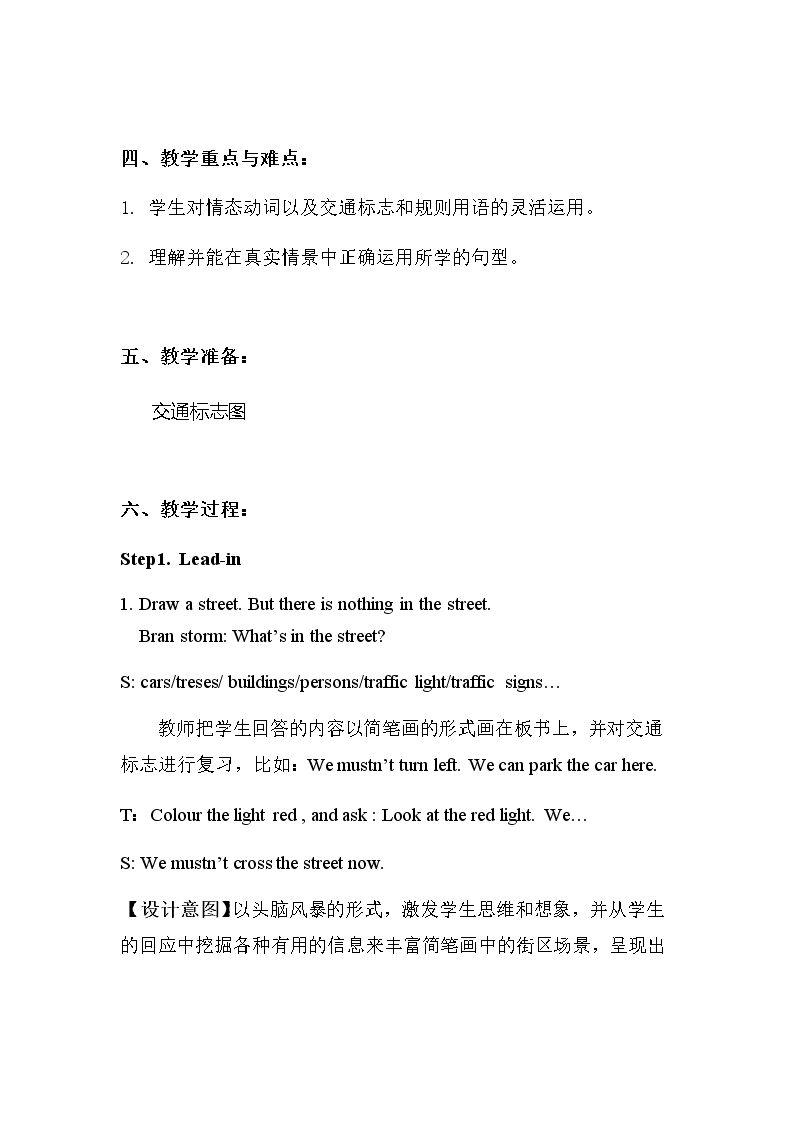 四、教学重点与难点：

1. 学生对情态动词以及交通标志和规则用语的灵活运用。

2. 理解并能在真实情景中正确运用所学的句型。

五、教学准备：

交通标志图

六、教学过程：

Step1. Lead-in

1. Draw a street. But there is nothing in the street.
Bran storm: What's in the street?

S: cars/treses/ buildings/persons/traffic light/traffic signs…

教师把学生回答的内容以简笔画的形式画在板书上，并对交通标志进行复习，比如：We mustn't turn left. We can park the car here.

T：Colour the light red , and ask : Look at the red light. We…

S: We mustn't cross the street now.

【设计意图】以头脑风暴的形式，激发学生思维和想象，并从学生的回应中挖掘各种有用的信息来丰富简笔画中的街区场景，呈现出